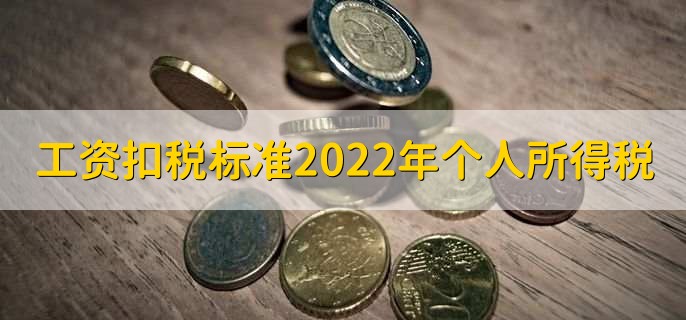 工资扣税标准2022年个人所得税